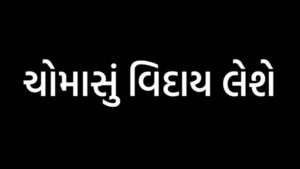 ચોમાસું વિદાય લેશે